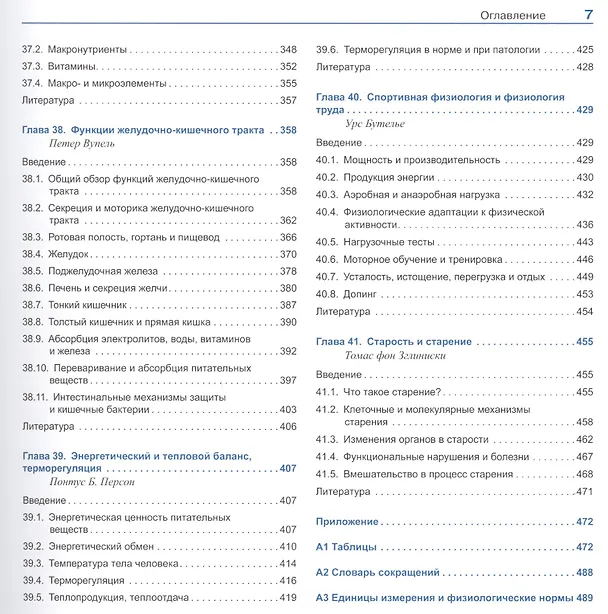 Оглавление 7

37.2. Макронутриенты 348

37.3. Витамины 352

37.4. Макро- и микроэлементы 355

Литература 357

Глава 38. Функции желудочно-кишечного тракта 358
Петер Вупель

Введение 358

38.1. Общий обзор функций желудочно-кишечного тракта 358

38.2. Секреция и моторика желудочно-кишечного тракта 362

38.3. Ротовая полость, гортань и пищевод 366

38.4. Желудок 370

38.5. Поджелудочная железа 378

38.6. Печень и секреция желчи 380

38.7. Тонкий кишечник 387

38.8. Толстый кишечник и прямая кишка 390

38.9. Абсорбция электролитов, воды, витаминов и железа 392

38.10. Переваривание и абсорбция питательных веществ 397

38.11. Интестинальные механизмы защиты и кишечные бактерии 403

Литература 406

Глава 39. Энергетический и тепловой баланс, терморегуляция 407
Понтус Б. Персон

Введение 407

39.1. Энергетическая ценность питательных веществ 407

39.2. Энергетический обмен 410

39.3. Температура тела человека 414

39.4. Терморегуляция 416

39.5. Теплопродукция, теплоотдача 419

39.6. Терморегуляция в норме и при патологии 425

Литература 428

Глава 40. Спортивная физиология и физиология труда 429
Урс Бутелье

Введение 429

40.1. Мощность и производительность 429

40.2. Продукция энергии 430

40.3. Аэробная и анаэробная нагрузка 432

40.4. Физиологические адаптации к физической активности 436

40.5. Нагрузочные тесты 443

40.6. Моторное обучение и тренировка 446

40.7. Усталость, истощение, перегрузка и отдых 449

40.8. Допинг 453

Литература 454

Глава 41. Старость и старение 455
Томас фон Зглиниски

Введение 455

41.1. Что такое старение? 455

41.2. Клеточные и молекулярные механизмы старения 458

41.3. Изменения органов в старости 462

41.4. Функциональные нарушения и болезни 467

41.5. Вмешательство в процесс старения 468

Литература 471

Приложение 472

А1 Таблицы 472

А2 Словарь сокращений 488

А3 Единицы измерения и физиологические нормы 489